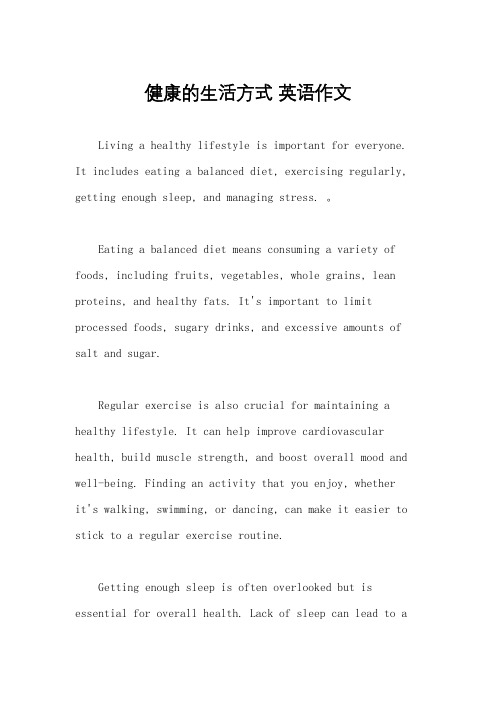 健康的生活方式 英语作文

Living a healthy lifestyle is important for everyone. It includes eating a balanced diet, exercising regularly, getting enough sleep, and managing stress. 。

Eating a balanced diet means consuming a variety of foods, including fruits, vegetables, whole grains, lean proteins, and healthy fats. It's important to limit processed foods, sugary drinks, and excessive amounts of salt and sugar.

Regular exercise is also crucial for maintaining a healthy lifestyle. It can help improve cardiovascular health, build muscle strength, and boost overall mood and well-being. Finding an activity that you enjoy, whether it's walking, swimming, or dancing, can make it easier to stick to a regular exercise routine.

Getting enough sleep is often overlooked but is essential for overall health. Lack of sleep can lead to a